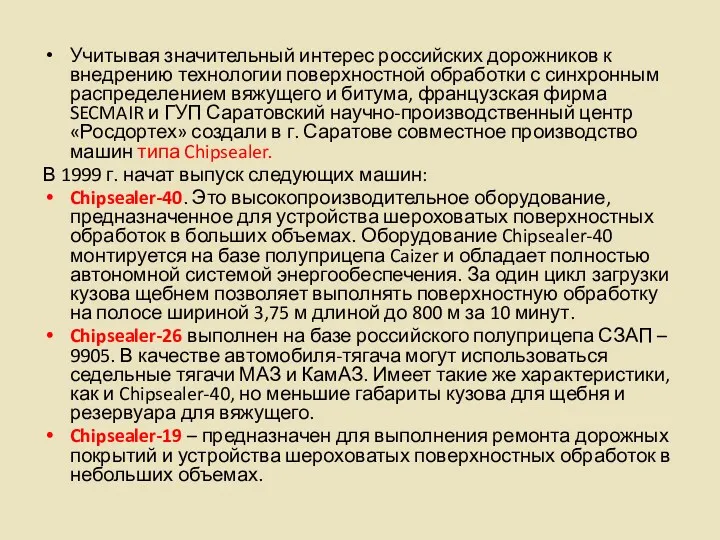 • Учитывая значительный интерес российских дорожников к внедрению технологии поверхностной обработки с синхронным распределением вяжущего и битума, французская фирма SECMAIR и ГУП Саратовский научно-производственный центр «Росдортех» создали в г. Саратове совместное производство машин типа Chipsealer.

В 1999 г. начат выпуск следующих машин:

• Chipsealer-40. Это высокопроизводительное оборудование, предназначенное для устройства шероховатых поверхностных обработок в больших объемах. Оборудование Chipsealer-40 монтируется на базе полуприцепа Caizer и обладает полностью автономной системой энергообеспечения. За один цикл загрузки кузова щебнем позволяет выполнять поверхностную обработку на полосе шириной 3,75 м длиной до 800 м за 10 минут.

• Chipsealer-26 выполнен на базе российского полуприцепа СЗАП – 9905. В качестве автомобиля-тягача могут использоваться седельные тягачи МАЗ и КамАЗ. Имеет такие же характеристики, как и Chipsealer-40, но меньшие габариты кузова для щебня и резервуара для вяжущего.

• Chipsealer-19 – предназначен для выполнения ремонта дорожных покрытий и устройства шероховатых поверхностных обработок в небольших объемах.